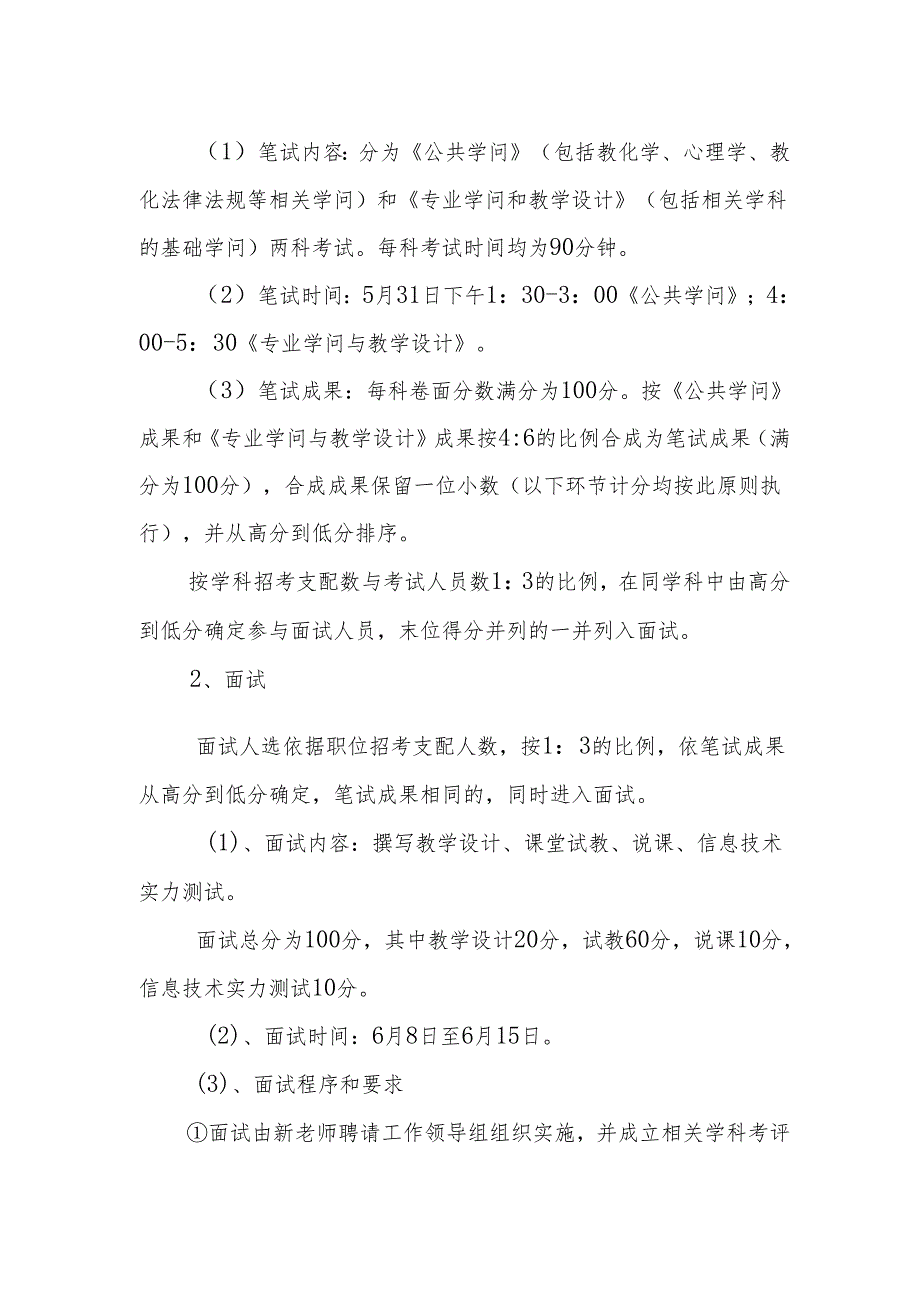 （1）笔试内容：分为《公共学问》（包括教化学、心理学、教化法律法规等相关学问）和《专业学问和教学设计》（包括相关学科的基础学问）两科考试。每科考试时间均为90分钟。

（2）笔试时间：5月31日下午1：30-3：00《公共学问》；4：00-5：30《专业学问与教学设计》。

（3）笔试成果：每科卷面分数满分为100分。按《公共学问》成果和《专业学问与教学设计》成果按4:6的比例合成为笔试成果（满分为100分），合成成果保留一位小数（以下环节计分均按此原则执行），并从高分到低分排序。

按学科招考支配数与考试人员数1：3的比例，在同学科中由高分到低分确定参与面试人员，末位得分并列的一并列入面试。

2、面试

面试人选依据职位招考支配人数，按1：3的比例，依笔试成果从高分到低分确定，笔试成果相同的，同时进入面试。

(1)、面试内容：撰写教学设计、课堂试教、说课、信息技术实力测试。

面试总分为100分，其中教学设计20分，试教60分，说课10分，信息技术实力测试10分。

(2)、面试时间：6月8日至6月15日。

(3)、面试程序和要求

①面试由新老师聘请工作领导组组织实施，并成立相关学科考评